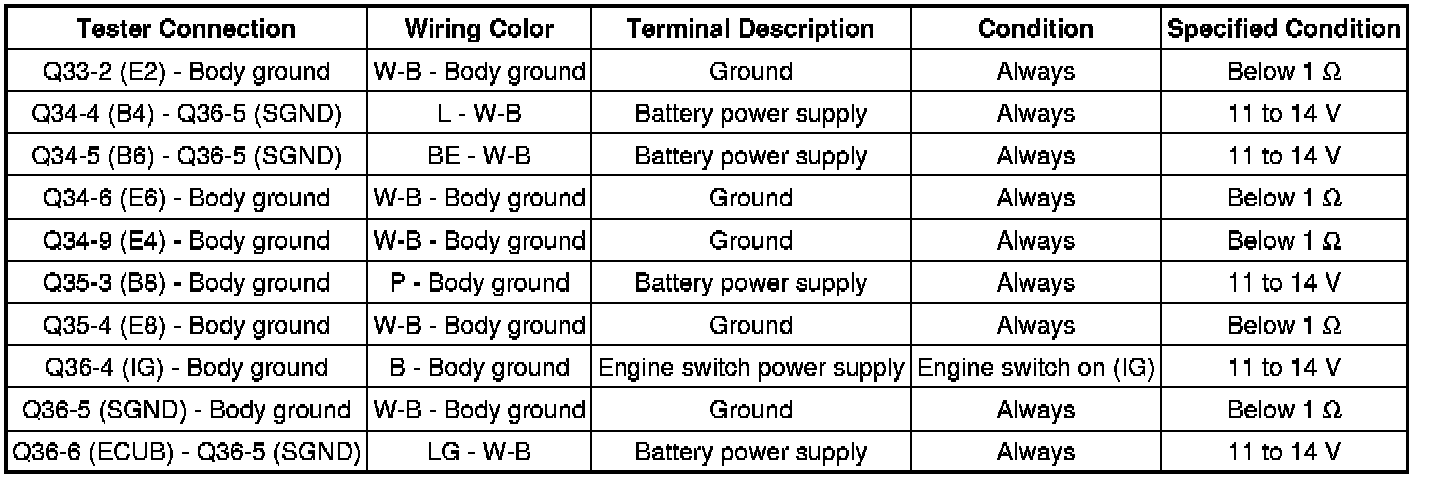 | Tester Connection | Wiring Color | Terminal Description | Condition | Specified Condition |
|---|---|---|---|---|
| Q33-2 (E2) - Body ground | W-B - Body ground | Ground | Always | Below 1 Ω |
| Q34-4 (B4) - Q36-5 (SGND) | L - W-B | Battery power supply | Always | 11 to 14 V |
| Q34-5 (B6) - Q36-5 (SGND) | BE - W-B | Battery power supply | Always | 11 to 14 V |
| Q34-6 (E6) - Body ground | W-B - Body ground | Ground | Always | Below 1 Ω |
| Q34-9 (E4) - Body ground | W-B - Body ground | Ground | Always | Below 1 Ω |
| Q35-3 (B8) - Body ground | P - Body ground | Battery power supply | Always | 11 to 14 V |
| Q35-4 (E8) - Body ground | W-B - Body ground | Ground | Always | Below 1 Ω |
| Q36-4 (IG) - Body ground | B - Body ground | Engine switch power supply | Engine switch on (IG) | 11 to 14 V |
| Q36-5 (SGND) - Body ground | W-B - Body ground | Ground | Always | Below 1 Ω |
| Q36-6 (ECUB) - Q36-5 (SGND) | LG - W-B | Battery power supply | Always | 11 to 14 V |